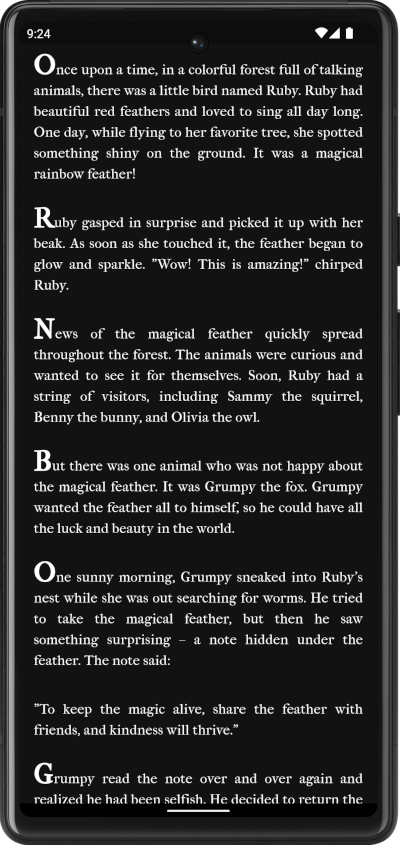 9:24

Once upon a time, in a colorful forest full of talking animals, there was a little bird named Ruby. Ruby had beautiful red feathers and loved to sing all day long. One day, while flying to her favorite tree, she spotted something shiny on the ground. It was a magical rainbow feather!

Ruby gasped in surprise and picked it up with her beak. As soon as she touched it, the feather began to glow and sparkle. "Wow! This is amazing!" chirped Ruby.

News of the magical feather quickly spread throughout the forest. The animals were curious and wanted to see it for themselves. Soon, Ruby had a string of visitors, including Sammy the squirrel, Benny the bunny, and Olivia the owl.

But there was one animal who was not happy about the magical feather. It was Grumpy the fox. Grumpy wanted the feather all to himself, so he could have all the luck and beauty in the world.

One sunny morning, Grumpy sneaked into Ruby's nest while she was out searching for worms. He tried to take the magical feather, but then he saw something surprising – a note hidden under the feather. The note said:

"To keep the magic alive, share the feather with friends, and kindness will thrive."

Grumpy read the note over and over again and realized he had been selfish. He decided to return the